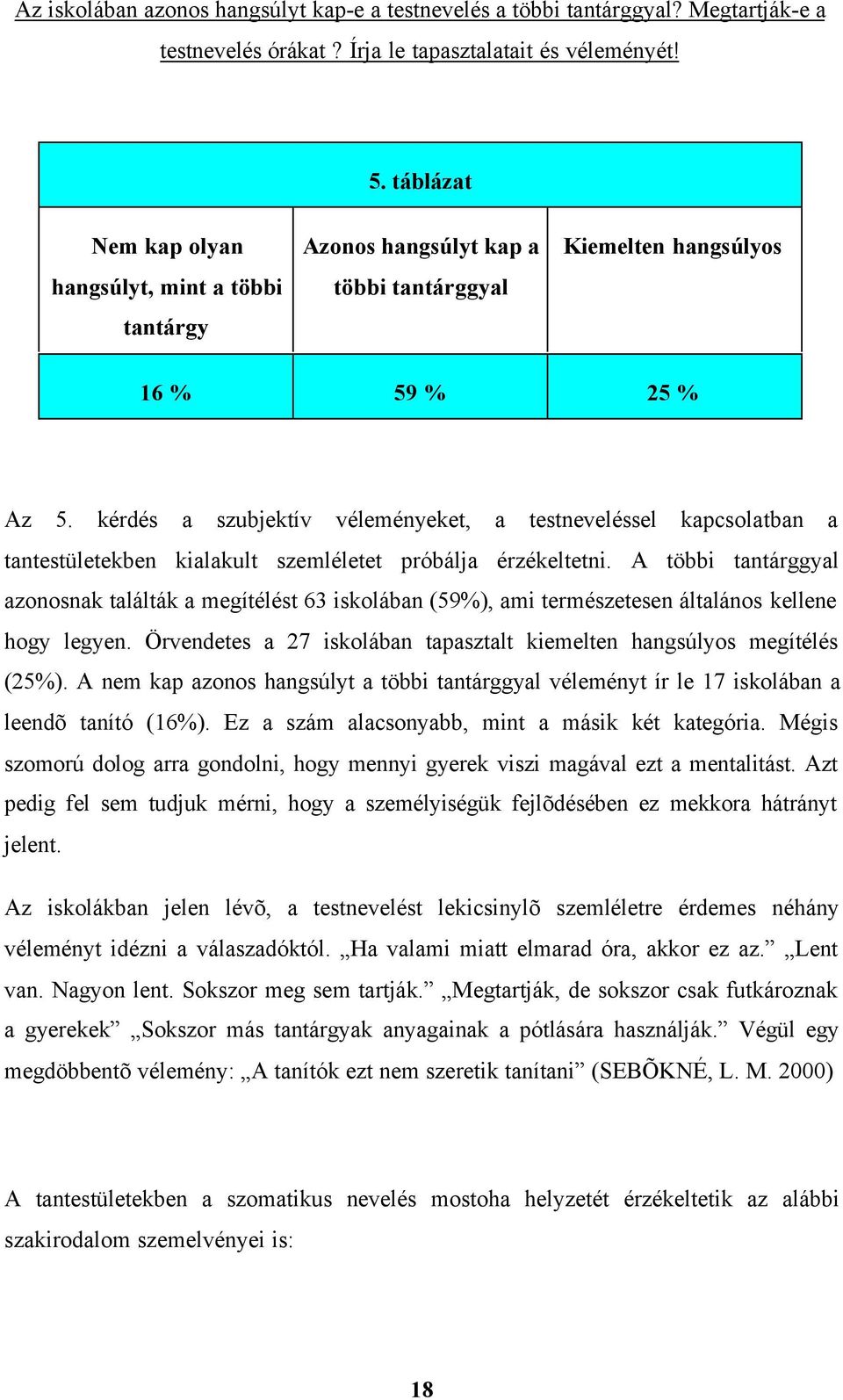 Az iskolában azonos hangsúlyt kap-e a testnevelés a többi tantárggyal? Megtartják-e a testnevelés órákat ? Írja le tapasztalatait és véleményét!

5. táblázat

| Nem kap olyan hangsúlyt, mint a többi tantárgy | Azonos hangsúlyt kap a többi tantárggyal | Kiemelten hangsúlyos |
|---|---|---|
| 16 % | 59 % | 25 % |

Az 5. kérdés a szubjektív véleményeket, a testneveléssel kapcsolatban a tantestületekben kialakult szemléletet próbálja érzékeltetni. A többi tantárggyal azonosnak találták a megítélést 63 iskolában (59%), ami természetesen általános kellene hogy legyen. Örvendetes a 27 iskolában tapasztalt kiemelten hangsúlyos megítélés (25%). A nem kap azonos hangsúlyt a többi tantárggyal véleményt ír le 17 iskolában a leendõ tanító (16%). Ez a szám alacsonyabb, mint a másik két kategória. Mégis szomorú dolog arra gondolni, hogy mennyi gyerek viszi magával ezt a mentalitást. Azt pedig fel sem tudjuk mérni, hogy a személyiségük fejlõdésében ez mekkora hátrányt jelent.

Az iskolákban jelen lévõ, a testnevelést lekicsinylõ szemléletre érdemes néhány véleményt idézni a válaszadóktól. „Ha valami miatt elmarad óra, akkor ez az.” „Lent van. Nagyon lent. Sokszor meg sem tartják.” „Megtartják, de sokszor csak futkároznak a gyerekek” „Sokszor más tantárgyak anyagainak a pótlására használják.” Végül egy megdöbbentõ vélemény: „A tanítók ezt nem szeretik tanítani” (SEBÕKNÉ, L. M. 2000)

A tantestületekben a szomatikus nevelés mostoha helyzetét érzékeltetik az alábbi szakirodalom szemelvényei is:

18